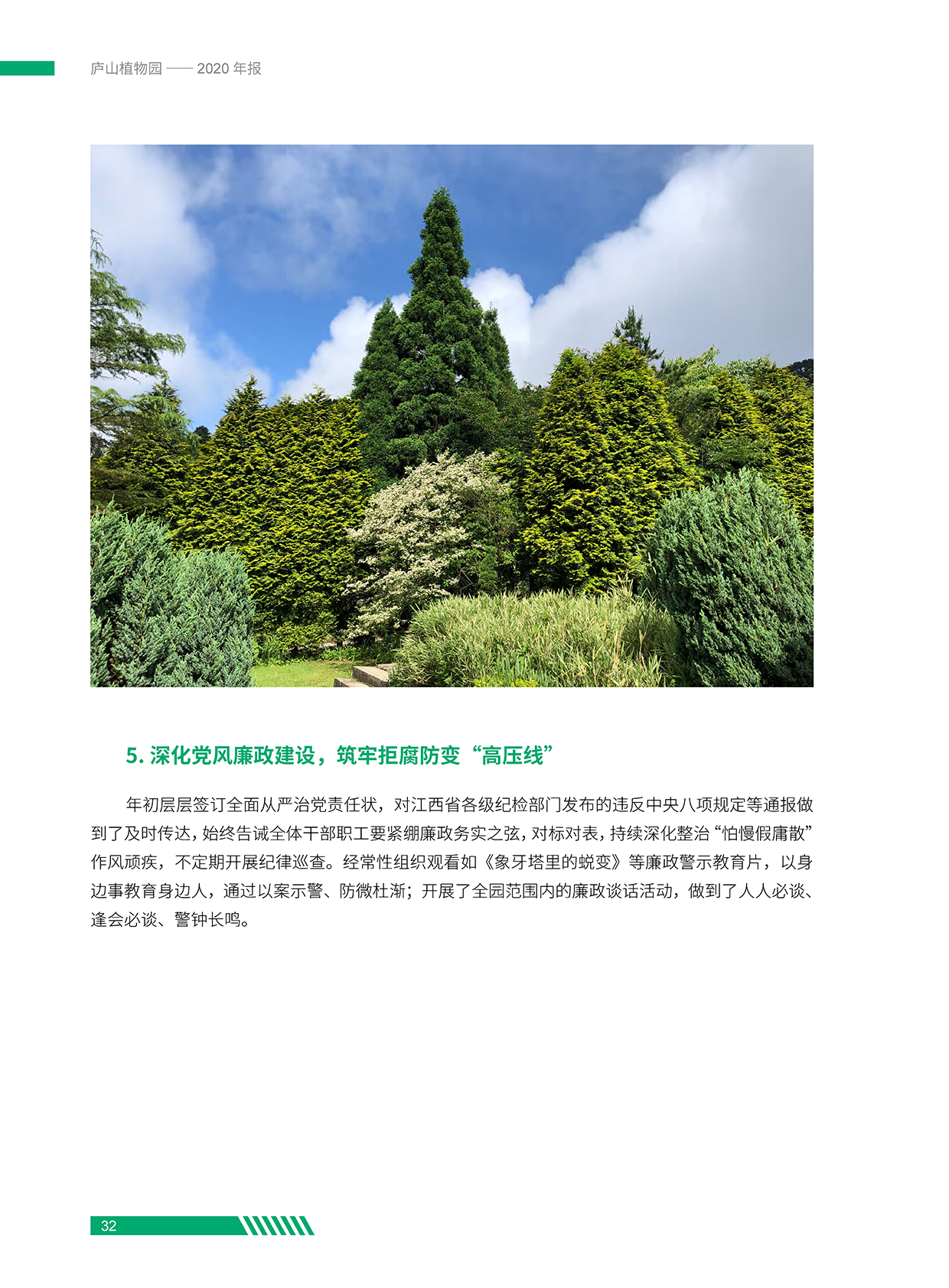 庐山植物园 —— 2020 年报

5. 深化党风廉政建设，筑牢拒腐防变“高压线”

年初层层签订全面从严治党责任状，对江西省各级纪检部门发布的违反中央八项规定等通报做到了及时传达，始终告诫全体干部职工要紧绷廉政务实之弦，对标对表，持续深化整治“怕慢假庸散”作风顽疾，不定期开展纪律巡查。经常性组织观看如《象牙塔里的蜕变》等廉政警示教育片，以身边事教育身边人，通过以案示警、防微杜渐；开展了全园范围内的廉政谈话活动，做到了人人必谈、逢会必谈、警钟长鸣。

32